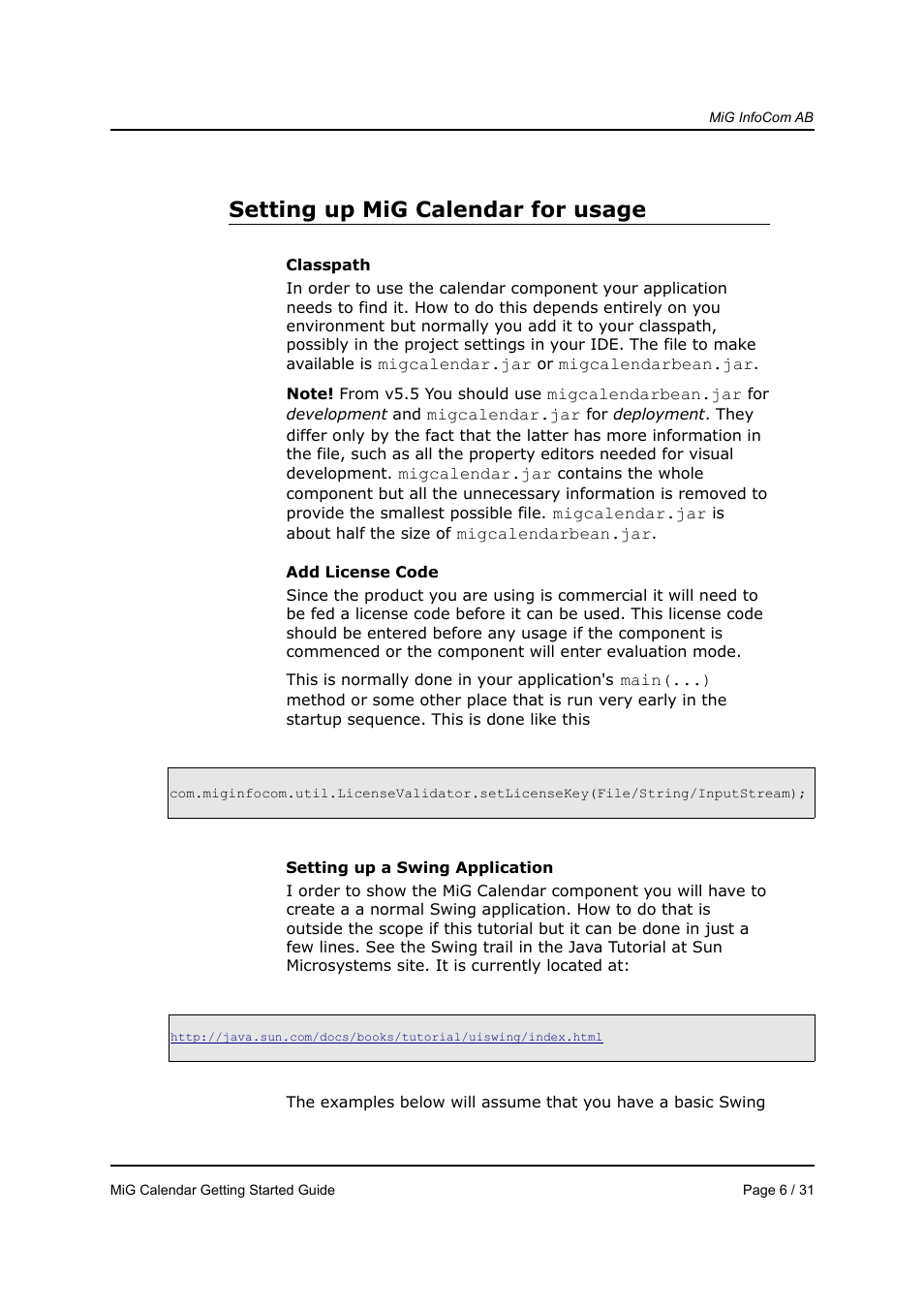 MiG InfoCom AB

Setting up MiG Calendar for usage

Classpath

In order to use the calendar component your application needs to find it. How to do this depends entirely on you environment but normally you add it to your classpath, possibly in the project settings in your IDE. The file to make available is migcalendar.jar or migcalendarbean.jar.

Note! From v5.5 You should use migcalendarbean.jar for development and migcalendar.jar for deployment. They differ only by the fact that the latter has more information in the file, such as all the property editors needed for visual development. migcalendar.jar contains the whole component but all the unnecessary information is removed to provide the smallest possible file. migcalendar.jar is about half the size of migcalendarbean.jar.

Add License Code

Since the product you are using is commercial it will need to be fed a license code before it can be used. This license code should be entered before any usage if the component is commenced or the component will enter evaluation mode.

This is normally done in your application's main(...) method or some other place that is run very early in the startup sequence. This is done like this

com.miginfocom.util.LicenseValidator.setLicenseKey(File/String/InputStream);

Setting up a Swing Application

I order to show the MiG Calendar component you will have to create a a normal Swing application. How to do that is outside the scope if this tutorial but it can be done in just a few lines. See the Swing trail in the Java Tutorial at Sun Microsystems site. It is currently located at:

http://java.sun.com/docs/books/tutorial/uiswing/index.html

The examples below will assume that you have a basic Swing

MiG Calendar Getting Started Guide

Page 6 / 31